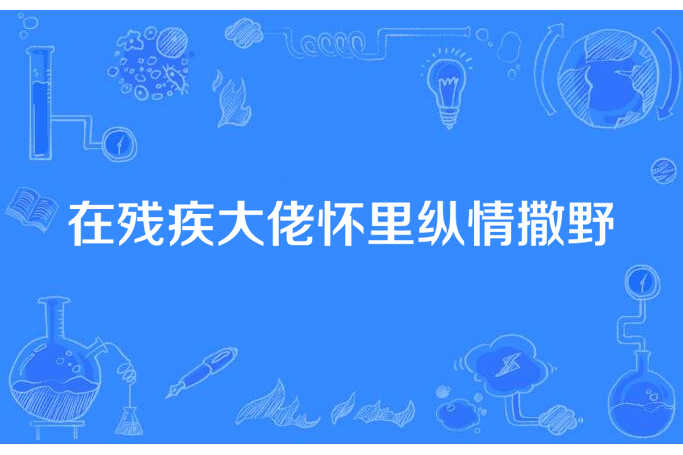 在残疾大佬怀里纵情撒野